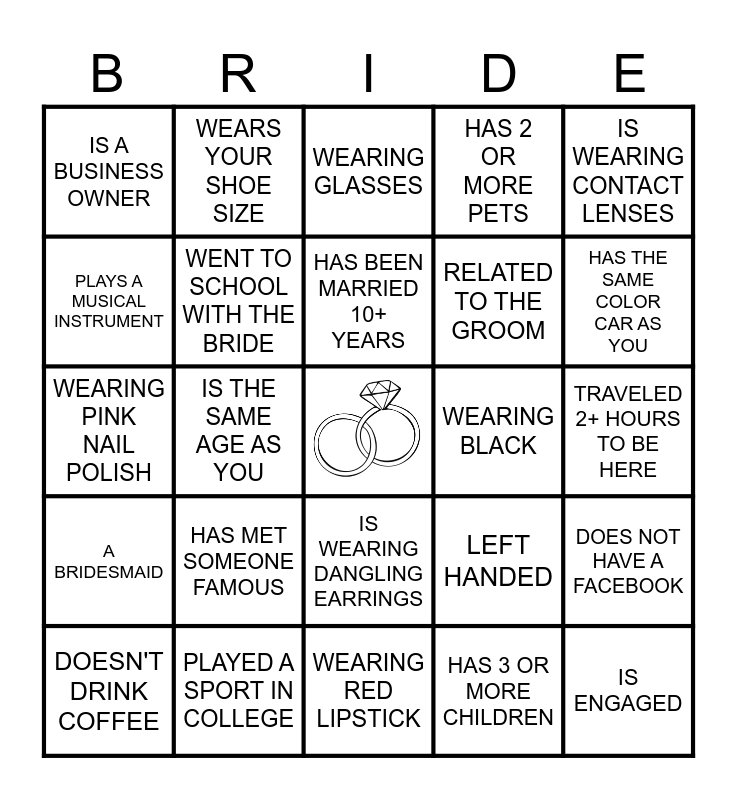 | B | R | I | D | E |
|---|---|---|---|---|
| IS A BUSINESS OWNER | WEARS YOUR SHOE SIZE | WEARING GLASSES | HAS 2 OR MORE PETS | IS WEARING CONTACT LENSES |
| PLAYS A MUSICAL INSTRUMENT | WENT TO SCHOOL WITH THE BRIDE | HAS BEEN MARRIED 10+ YEARS | RELATED TO THE GROOM | HAS THE SAME COLOR CAR AS YOU |
| WEARING PINK NAIL POLISH | IS THE SAME AGE AS YOU | | WEARING BLACK | TRAVELED 2+ HOURS TO BE HERE |
| A BRIDESMAID | HAS MET SOMEONE FAMOUS | IS WEARING DANGLING EARRINGS | LEFT HANDED | DOES NOT HAVE A FACEBOOK |
| DOESN'T DRINK COFFEE | PLAYED A SPORT IN COLLEGE | WEARING RED LIPSTICK | HAS 3 OR MORE CHILDREN | IS ENGAGED |